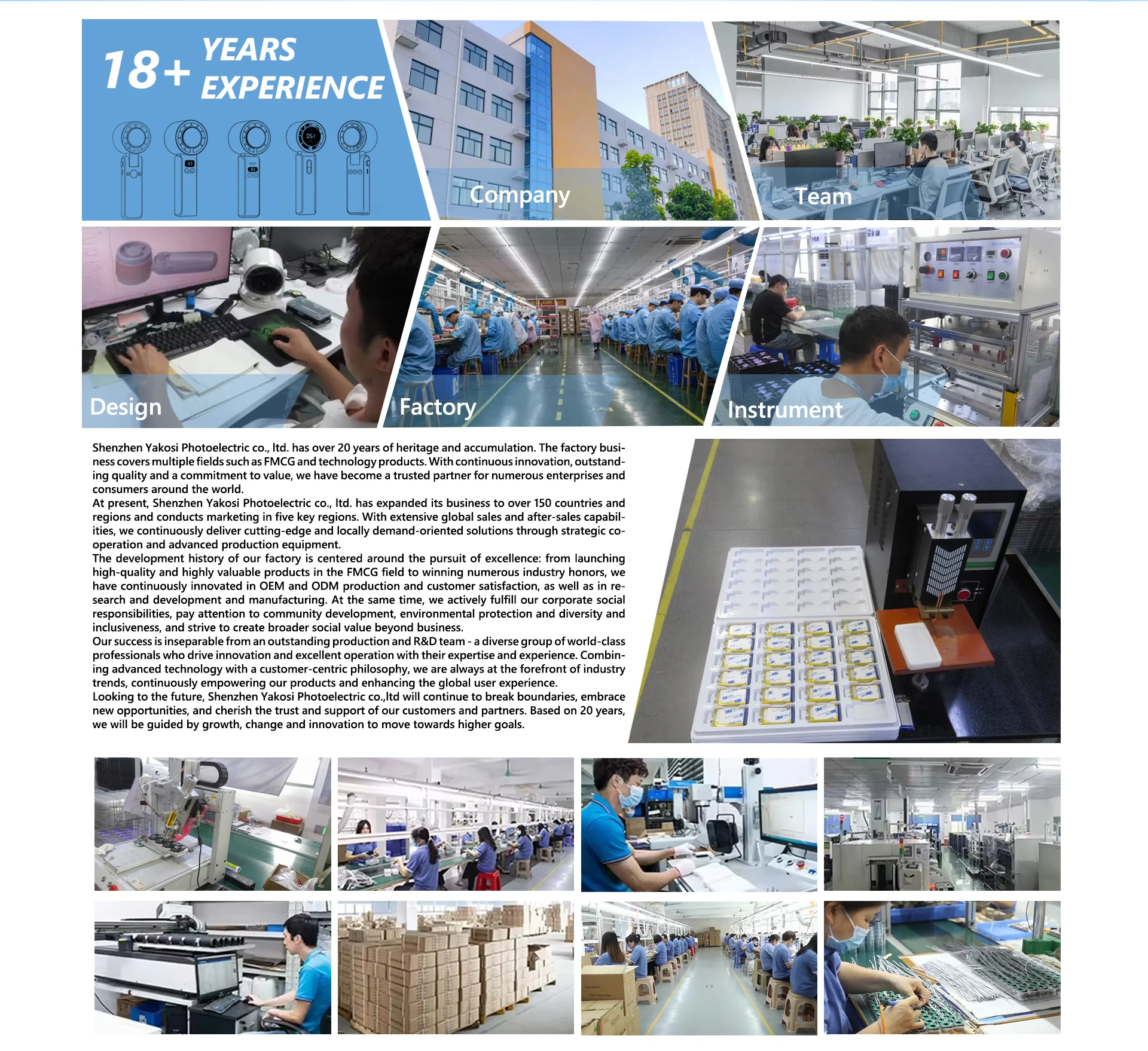 18+ YEARS EXPERIENCE

Company

Team

Design

Factory

Instrument

Shenzhen Yakosi Photoelectric co., ltd. has over 20 years of heritage and accumulation. The factory business covers multiple fields such as FMCG and technology products. With continuous innovation, outstanding quality and a commitment to value, we have become a trusted partner for numerous enterprises and consumers around the world.
At present, Shenzhen Yakosi Photoelectric co., ltd. has expanded its business to over 150 countries and regions and conducts marketing in five key regions. With extensive global sales and after-sales capabilities, we continuously deliver cutting-edge and locally demand-oriented solutions through strategic cooperation and advanced production equipment.
The development history of our factory is centered around the pursuit of excellence: from launching high-quality and highly valuable products in the FMCG field to winning numerous industry honors, we have continuously innovated in OEM and ODM production and customer satisfaction, as well as in research and development and manufacturing. At the same time, we actively fulfill our corporate social responsibilities, pay attention to community development, environmental protection and diversity and inclusiveness, and strive to create broader social value beyond business.
Our success is inseparable from an outstanding production and R&D team - a diverse group of world-class professionals who drive innovation and excellent operation with their expertise and experience. Combining advanced technology with a customer-centric philosophy, we are always at the forefront of industry trends, continuously empowering our products and enhancing the global user experience.
Looking to the future, Shenzhen Yakosi Photoelectric co.,ltd will continue to break boundaries, embrace new opportunities, and cherish the trust and support of our customers and partners. Based on 20 years, we will be guided by growth, change and innovation to move towards higher goals.